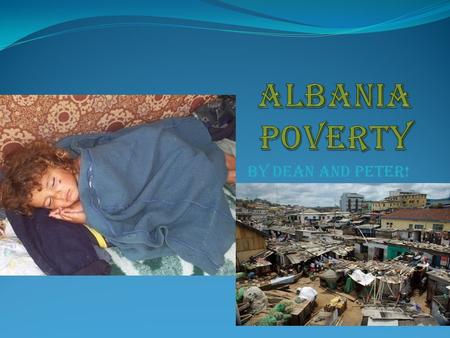 ALBANIA POVERTY

BY DEAN AND PETER!